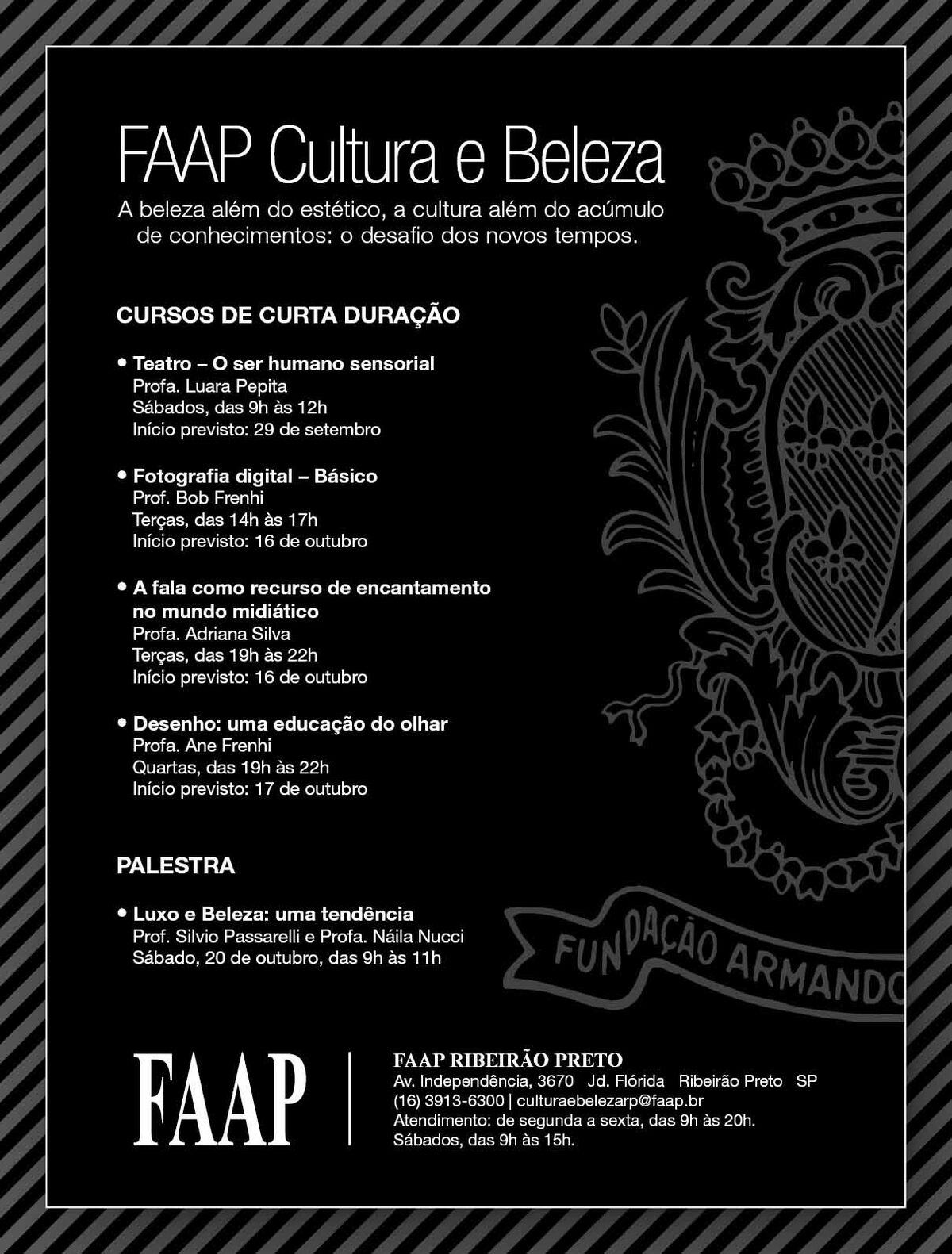 FAAP Cultura e Beleza

A beleza além do estético, a cultura além do acúmulo de conhecimentos: o desafio dos novos tempos.

CURSOS DE CURTA DURAÇÃO

• Teatro – O ser humano sensorial
Profa. Luara Pepita
Sábados, das 9h às 12h
Início previsto: 29 de setembro

• Fotografia digital – Básico
Prof. Bob Frenhi
Terças, das 14h às 17h
Início previsto: 16 de outubro

• A fala como recurso de encantamento no mundo midiático
Profa. Adriana Silva
Terças, das 19h às 22h
Início previsto: 16 de outubro

• Desenho: uma educação do olhar
Profa. Ane Frenhi
Quartas, das 19h às 22h
Início previsto: 17 de outubro

PALESTRA

• Luxo e Beleza: uma tendência
Prof. Silvio Passarelli e Profa. Náila Nucci
Sábado, 20 de outubro, das 9h às 11h

FUNDAÇÃO ARMANDO

FAAP

FAAP RIBEIRÃO PRETO
Av. Independência, 3670 Jd. Flórida Ribeirão Preto SP
(16) 3913-6300 | culturaebelezarp@faap.br
Atendimento: de segunda a sexta, das 9h às 20h.
Sábados, das 9h às 15h.